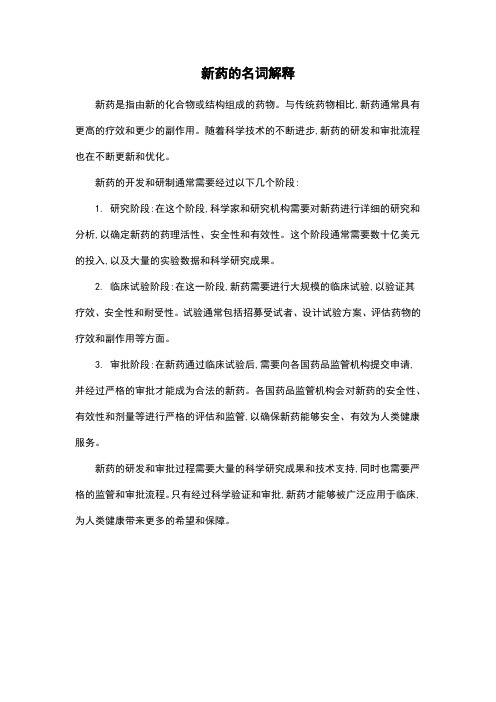 新药的名词解释

新药是指由新的化合物或结构组成的药物。与传统药物相比，新药通常具有更高的疗效和更少的副作用。随着科学技术的不断进步，新药的研发和审批流程也在不断更新和优化。

新药的开发和研制通常需要经过以下几个阶段：

1. 研究阶段：在这个阶段，科学家和研究机构需要对新药进行详细的研究和分析，以确定新药的药理活性、安全性和有效性。这个阶段通常需要数十亿美元的投入，以及大量的实验数据和科学研究成果。

2. 临床试验阶段：在这一阶段，新药需要进行大规模的临床试验，以验证其疗效、安全性和耐受性。试验通常包括招募受试者、设计试验方案、评估药物的疗效和副作用等方面。

3. 审批阶段：在新药通过临床试验后，需要向各国药品监管机构提交申请，并经过严格的审批才能成为合法的新药。各国药品监管机构会对新药的安全性、有效性和剂量等进行严格的评估和监管，以确保新药能够安全、有效为人类健康服务。

新药的研发和审批过程需要大量的科学研究成果和技术支持，同时也需要严格的监管和审批流程。只有经过科学验证和审批，新药才能够被广泛应用于临床，为人类健康带来更多的希望和保障。